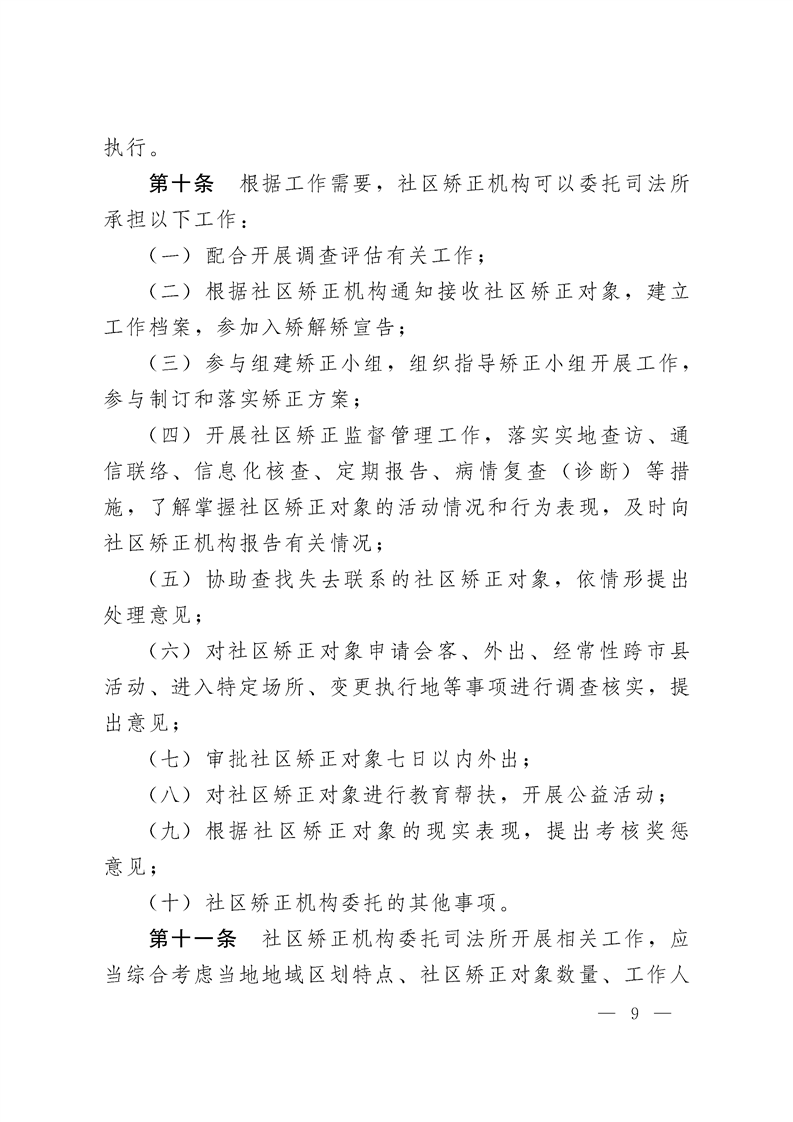 执行。

第十条　根据工作需要，社区矫正机构可以委托司法所承担以下工作：

（一）配合开展调查评估有关工作；

（二）根据社区矫正机构通知接收社区矫正对象，建立工作档案，参加入矫解矫宣告；

（三）参与组建矫正小组，组织指导矫正小组开展工作，参与制订和落实矫正方案；

（四）开展社区矫正监督管理工作，落实实地查访、通信联络、信息化核查、定期报告、病情复查（诊断）等措施，了解掌握社区矫正对象的活动情况和行为表现，及时向社区矫正机构报告有关情况；

（五）协助查找失去联系的社区矫正对象，依情形提出处理意见；

（六）对社区矫正对象申请会客、外出、经常性跨市县活动、进入特定场所、变更执行地等事项进行调查核实，提出意见；

（七）审批社区矫正对象七日以内外出；

（八）对社区矫正对象进行教育帮扶，开展公益活动；

（九）根据社区矫正对象的现实表现，提出考核奖惩意见；

（十）社区矫正机构委托的其他事项。

第十一条　社区矫正机构委托司法所开展相关工作，应当综合考虑当地地域区划特点、社区矫正对象数量、工作人

— 9 —